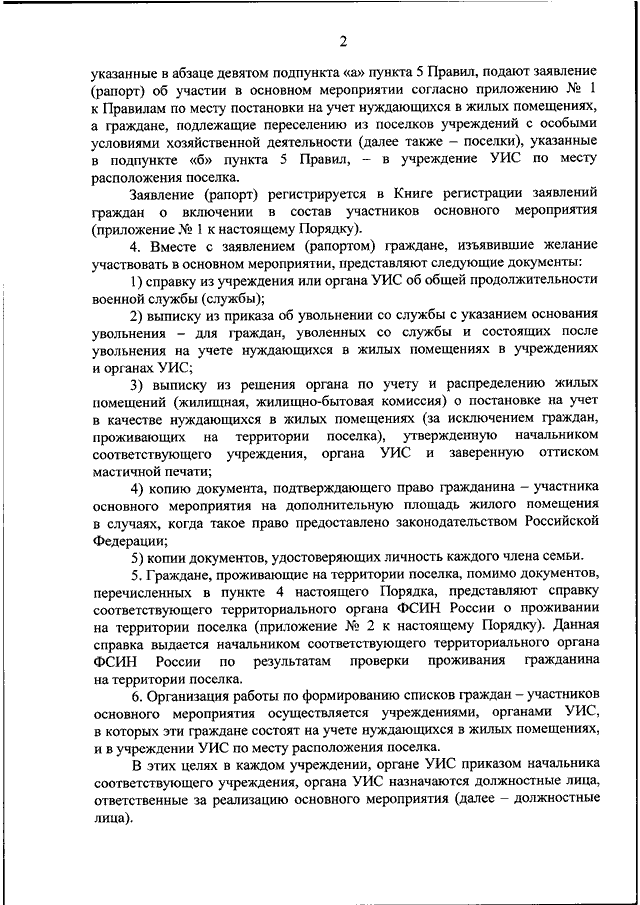 2

указанные в абзаце девятом подпункта «а» пункта 5 Правил, подают заявление (рапорт) об участии в основном мероприятии согласно приложению № 1 к Правилам по месту постановки на учет нуждающихся в жилых помещениях, а граждане, подлежащие переселению из поселков учреждений с особыми условиями хозяйственной деятельности (далее также – поселки), указанные в подпункте «б» пункта 5 Правил, – в учреждение УИС по месту расположения поселка.

Заявление (рапорт) регистрируется в Книге регистрации заявлений граждан о включении в состав участников основного мероприятия (приложение № 1 к настоящему Порядку).

4. Вместе с заявлением (рапортом) граждане, изъявившие желание участвовать в основном мероприятии, представляют следующие документы:

1) справку из учреждения или органа УИС об общей продолжительности военной службы (службы);

2) выписку из приказа об увольнении со службы с указанием основания увольнения – для граждан, уволенных со службы и состоящих после увольнения на учете нуждающихся в жилых помещениях в учреждениях и органах УИС;

3) выписку из решения органа по учету и распределению жилых помещений (жилищная, жилищно-бытовая комиссия) о постановке на учет в качестве нуждающихся в жилых помещениях (за исключением граждан, проживающих на территории поселка), утвержденную начальником соответствующего учреждения, органа УИС и заверенную оттиском мастичной печати;

4) копию документа, подтверждающего право гражданина – участника основного мероприятия на дополнительную площадь жилого помещения в случаях, когда такое право предоставлено законодательством Российской Федерации;

5) копии документов, удостоверяющих личность каждого члена семьи.

5. Граждане, проживающие на территории поселка, помимо документов, перечисленных в пункте 4 настоящего Порядка, представляют справку соответствующего территориального органа ФСИН России о проживании на территории поселка (приложение № 2 к настоящему Порядку). Данная справка выдается начальником соответствующего территориального органа ФСИН России по результатам проверки проживания гражданина на территории поселка.

6. Организация работы по формированию списков граждан – участников основного мероприятия осуществляется учреждениями, органами УИС, в которых эти граждане состоят на учете нуждающихся в жилых помещениях, и в учреждении УИС по месту расположения поселка.

В этих целях в каждом учреждении, органе УИС приказом начальника соответствующего учреждения, органа УИС назначаются должностные лица, ответственные за реализацию основного мероприятия (далее – должностные лица).